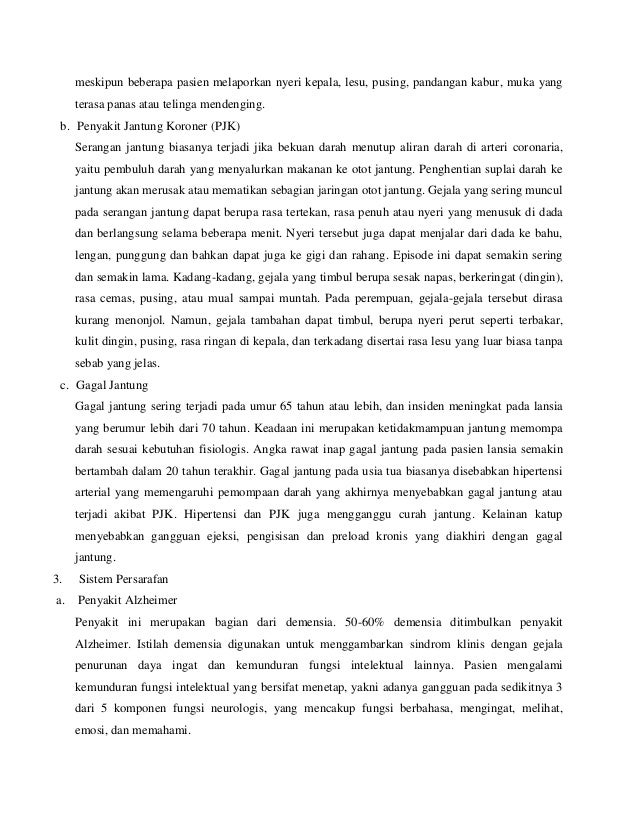 meskipun beberapa pasien melaporkan nyeri kepala, lesu, pusing, pandangan kabur, muka yang terasa panas atau telinga mendenging.

b. Penyakit Jantung Koroner (PJK)

Serangan jantung biasanya terjadi jika bekuan darah menutup aliran darah di arteri coronaria, yaitu pembuluh darah yang menyalurkan makanan ke otot jantung. Penghentian suplai darah ke jantung akan merusak atau mematikan sebagian jaringan otot jantung. Gejala yang sering muncul pada serangan jantung dapat berupa rasa tertekan, rasa penuh atau nyeri yang menusuk di dada dan berlangsung selama beberapa menit. Nyeri tersebut juga dapat menjalar dari dada ke bahu, lengan, punggung dan bahkan dapat juga ke gigi dan rahang. Episode ini dapat semakin sering dan semakin lama. Kadang-kadang, gejala yang timbul berupa sesak napas, berkeringat (dingin), rasa cemas, pusing, atau mual sampai muntah. Pada perempuan, gejala-gejala tersebut dirasa kurang menonjol. Namun, gejala tambahan dapat timbul, berupa nyeri perut seperti terbakar, kulit dingin, pusing, rasa ringan di kepala, dan terkadang disertai rasa lesu yang luar biasa tanpa sebab yang jelas.

c. Gagal Jantung

Gagal jantung sering terjadi pada umur 65 tahun atau lebih, dan insiden meningkat pada lansia yang berumur lebih dari 70 tahun. Keadaan ini merupakan ketidakmampuan jantung memompa darah sesuai kebutuhan fisiologis. Angka rawat inap gagal jantung pada pasien lansia semakin bertambah dalam 20 tahun terakhir. Gagal jantung pada usia tua biasanya disebabkan hipertensi arterial yang memengaruhi pemompaan darah yang akhirnya menyebabkan gagal jantung atau terjadi akibat PJK. Hipertensi dan PJK juga mengganggu curah jantung. Kelainan katup menyebabkan gangguan ejeksi, pengisisan dan preload kronis yang diakhiri dengan gagal jantung.

3. Sistem Persarafan

a. Penyakit Alzheimer

Penyakit ini merupakan bagian dari demensia. 50-60% demensia ditimbulkan penyakit Alzheimer. Istilah demensia digunakan untuk menggambarkan sindrom klinis dengan gejala penurunan daya ingat dan kemunduran fungsi intelektual lainnya. Pasien mengalami kemunduran fungsi intelektual yang bersifat menetap, yakni adanya gangguan pada sedikitnya 3 dari 5 komponen fungsi neurologis, yang mencakup fungsi berbahasa, mengingat, melihat, emosi, dan memahami.